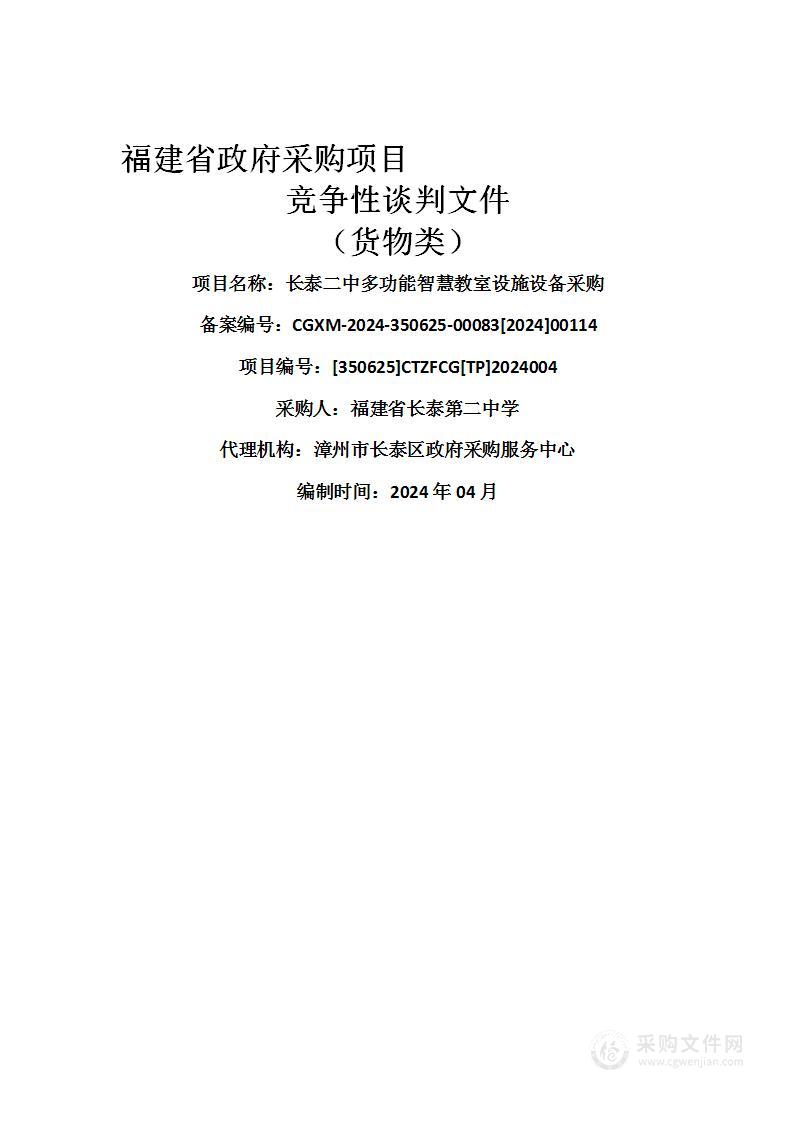 福建省政府采购项目

竞争性谈判文件

（货物类）

项目名称：长泰二中多功能智慧教室设施设备采购

备案编号：CGXM-2024-350625-00083[2024]00114

项目编号：[350625]CTZFCG[TP]2024004

采购人：福建省长泰第二中学

代理机构：漳州市长泰区政府采购服务中心

编制时间：2024 年 04 月

采购文件网
www.cgwenjian.com